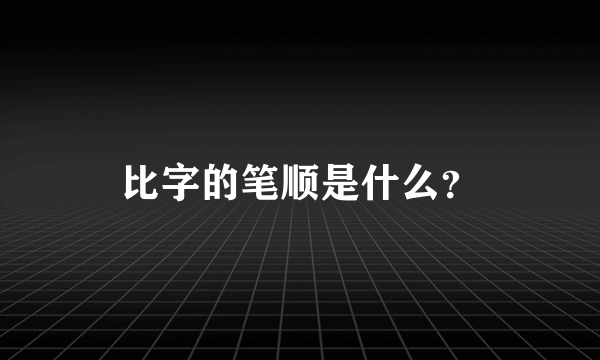 比字的笔顺是什么？